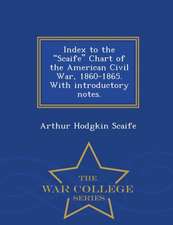 Index to the "Scaife" Chart of the American Civil War, 1860-1865. With introductory notes.

Arthur Hodgkin Scaife

THE
WAR COLLEGE
SERIES